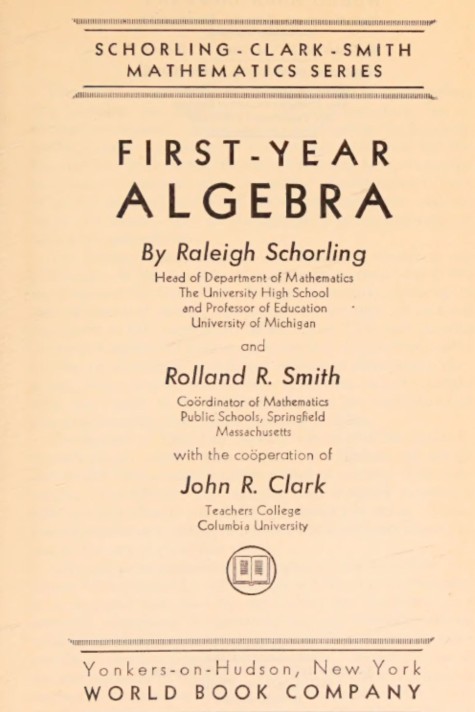 SCHORLING - CLARK - SMITH
MATHEMATICS SERIES

FIRST-YEAR
ALGEBRA

By Raleigh Schorling
Head of Department of Mathematics
The University High School
and Professor of Education
University of Michigan

and

Rolland R. Smith
Coördinator of Mathematics
Public Schools, Springfield
Massachusetts

with the coöperation of

John R. Clark
Teachers College
Columbia University

Yonkers-on-Hudson, New York
WORLD BOOK COMPANY